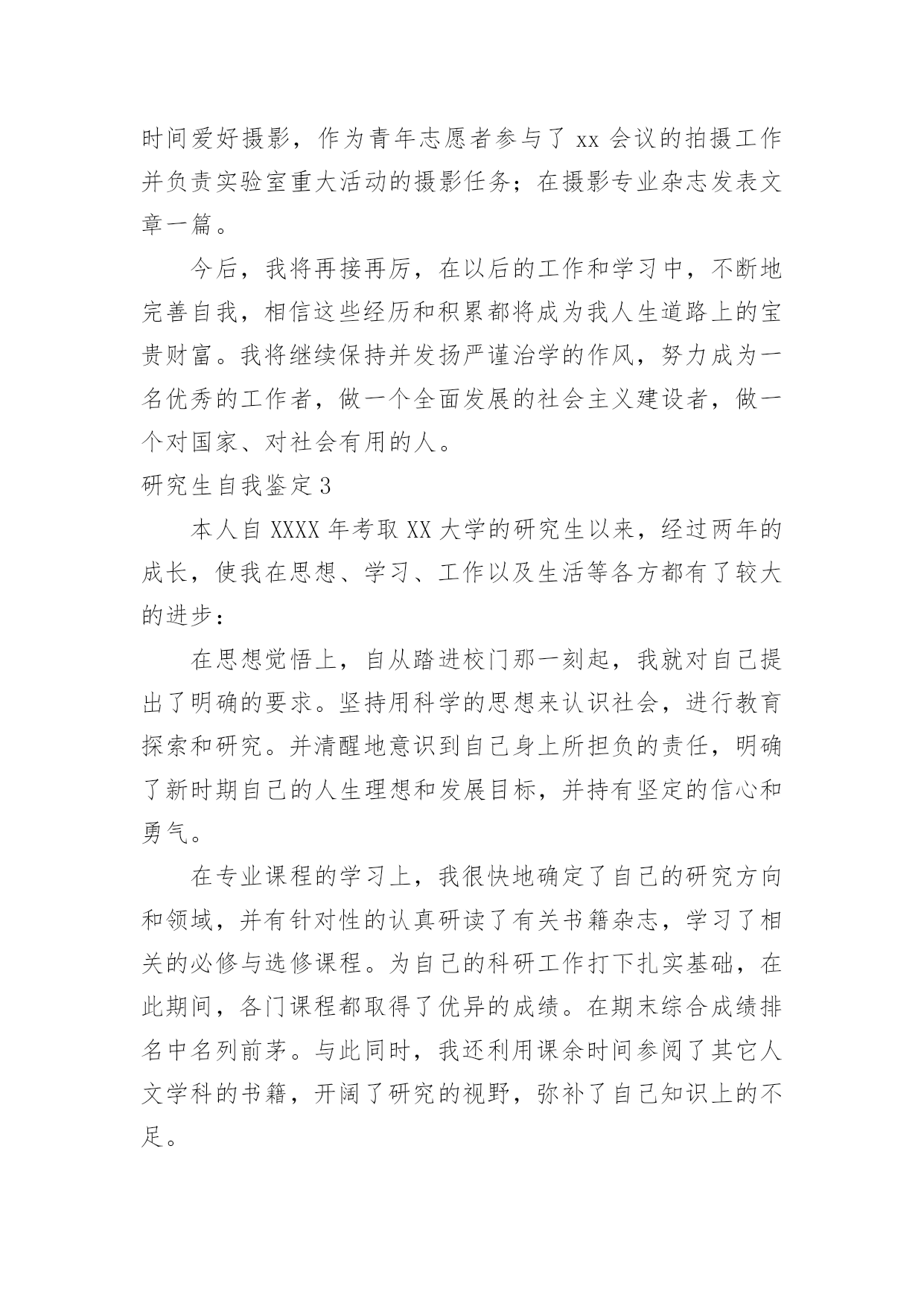 时间爱好摄影，作为青年志愿者参与了 xx 会议的拍摄工作并负责实验室重大活动的摄影任务；在摄影专业杂志发表文章一篇。

今后，我将再接再厉，在以后的工作和学习中，不断地完善自我，相信这些经历和积累都将成为我人生道路上的宝贵财富。我将继续保持并发扬严谨治学的作风，努力成为一名优秀的工作者，做一个全面发展的社会主义建设者，做一个对国家、对社会有用的人。

研究生自我鉴定 3

本人自 XXXX 年考取 XX 大学的研究生以来，经过两年的成长，使我在思想、学习、工作以及生活等各方都有了较大的进步：

在思想觉悟上，自从踏进校门那一刻起，我就对自己提出了明确的要求。坚持用科学的思想来认识社会，进行教育探索和研究。并清醒地意识到自己身上所担负的责任，明确了新时期自己的人生理想和发展目标，并持有坚定的信心和勇气。

在专业课程的学习上，我很快地确定了自己的研究方向和领域，并有针对性的认真研读了有关书籍杂志，学习了相关的必修与选修课程。为自己的科研工作打下扎实基础，在此期间，各门课程都取得了优异的成绩。在期末综合成绩排名中名列前茅。与此同时，我还利用课余时间参阅了其它人文学科的书籍，开阔了研究的视野，弥补了自己知识上的不足。